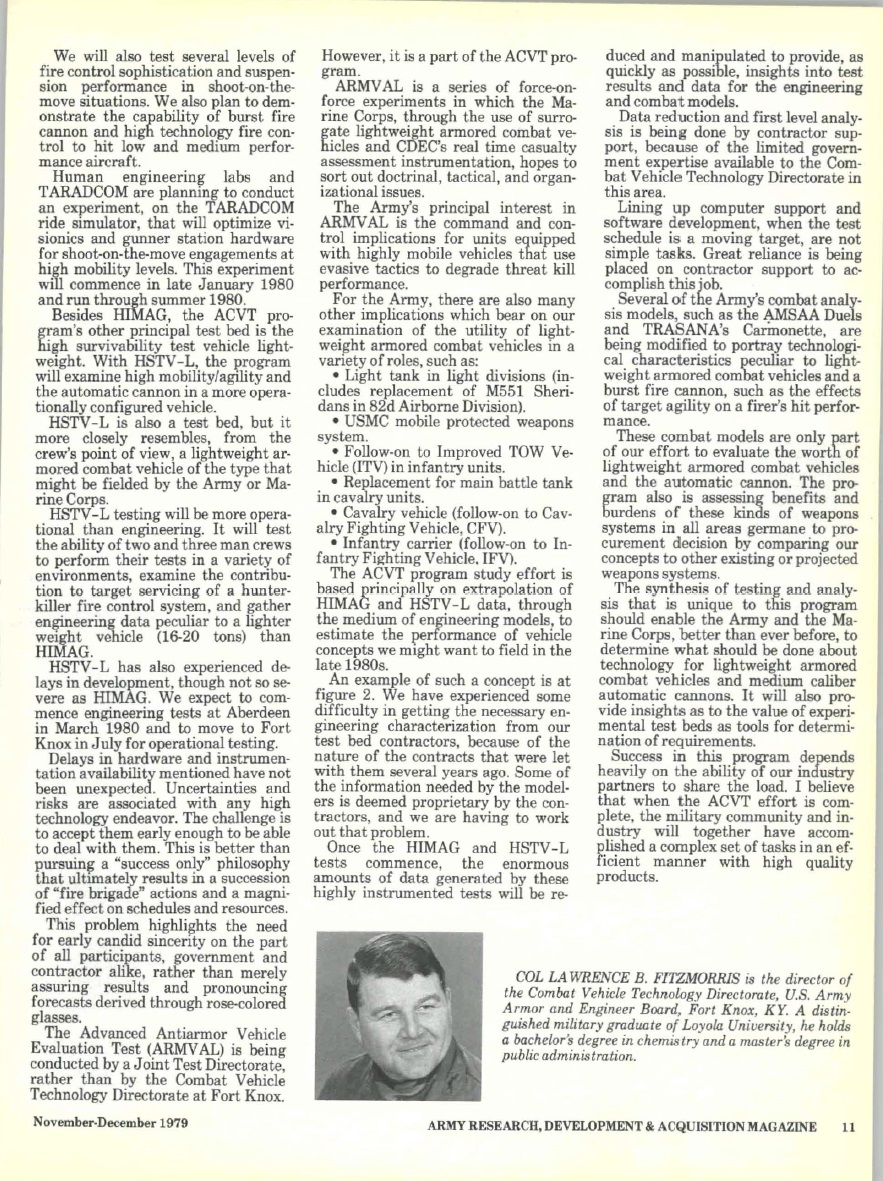 We will also test several levels of fire control sophistication and suspension performance in shoot-on-the-move situations. We also plan to demonstrate the capability of burst fire cannon and high technology fire control to hit low and medium performance aircraft.

Human engineering labs and TARADCOM are planning to conduct an experiment, on the TARADCOM ride simulator, that will optimize visionics and gunner station hardware for shoot-on-the-move engagements at high mobility levels. This experiment will commence in late January 1980 and run through summer 1980.

Besides HIMAG, the ACVT program's other principal test bed is the high survivability test vehicle lightweight. With HSTV-L, the program will examine high mobility/agility and the automatic cannon in a more operationally configured vehicle.

HSTV-L is also a test bed, but it more closely resembles, from the crew's point of view, a lightweight armored combat vehicle of the type that might be fielded by the Army or Marine Corps.

HSTV-L testing will be more operational than engineering. It will test the ability of two and three man crews to perform their tests in a variety of environments, examine the contribution to target servicing of a hunter-killer fire control system, and gather engineering data peculiar to a lighter weight vehicle (16-20 tons) than HIMAG.

HSTV-L has also experienced delays in development, though not so severe as HIMAG. We expect to commence engineering tests at Aberdeen in March 1980 and to move to Fort Knox in July for operational testing.

Delays in hardware and instrumentation availability mentioned have not been unexpected. Uncertainties and risks are associated with any high technology endeavor. The challenge is to accept them early enough to be able to deal with them. This is better than pursuing a "success only" philosophy that ultimately results in a succession of "fire brigade" actions and a magnified effect on schedules and resources.

This problem highlights the need for early candid sincerity on the part of all participants, government and contractor alike, rather than merely assuring results and pronouncing forecasts derived through rose-colored glasses.

The Advanced Antiarmor Vehicle Evaluation Test (ARMVAL) is being conducted by a Joint Test Directorate, rather than by the Combat Vehicle Technology Directorate at Fort Knox. However, it is a part of the ACVT program.

ARMVAL is a series of force-on-force experiments in which the Marine Corps, through the use of surrogate lightweight armored combat vehicles and CDEC's real time casualty assessment instrumentation, hopes to sort out doctrinal, tactical, and organizational issues.

The Army's principal interest in ARMVAL is the command and control implications for units equipped with highly mobile vehicles that use evasive tactics to degrade threat kill performance.

For the Army, there are also many other implications which bear on our examination of the utility of lightweight armored combat vehicles in a variety of roles, such as:

• Light tank in light divisions (includes replacement of M551 Sheridans in 82d Airborne Division).

• USMC mobile protected weapons system.

• Follow-on to Improved TOW Vehicle (ITV) in infantry units.

• Replacement for main battle tank in cavalry units.

• Cavalry vehicle (follow-on to Cavalry Fighting Vehicle, CFV).

• Infantry carrier (follow-on to Infantry Fighting Vehicle, IFV).

The ACVT program study effort is based principally on extrapolation of HIMAG and HSTV-L data, through the medium of engineering models, to estimate the performance of vehicle concepts we might want to field in the late 1980s.

An example of such a concept is at figure 2. We have experienced some difficulty in getting the necessary engineering characterization from our test bed contractors, because of the nature of the contracts that were let with them several years ago. Some of the information needed by the modelers is deemed proprietary by the contractors, and we are having to work out that problem.

Once the HIMAG and HSTV-L tests commence, the enormous amounts of data generated by these highly instrumented tests will be reduced and manipulated to provide, as quickly as possible, insights into test results and data for the engineering and combat models.

Data reduction and first level analysis is being done by contractor support, because of the limited government expertise available to the Combat Vehicle Technology Directorate in this area.

Lining up computer support and software development, when the test schedule is a moving target, are not simple tasks. Great reliance is being placed on contractor support to accomplish this job.

Several of the Army's combat analysis models, such as the AMSAA Duels and TRASANA's Carmonette, are being modified to portray technological characteristics peculiar to lightweight armored combat vehicles and a burst fire cannon, such as the effects of target agility on a firer's hit performance.

These combat models are only part of our effort to evaluate the worth of lightweight armored combat vehicles and the automatic cannon. The program also is assessing benefits and burdens of these kinds of weapons systems in all areas germane to procurement decision by comparing our concepts to other existing or projected weapons systems.

The synthesis of testing and analysis that is unique to this program should enable the Army and the Marine Corps, better than ever before, to determine what should be done about technology for lightweight armored combat vehicles and medium caliber automatic cannons. It will also provide insights as to the value of experimental test beds as tools for determination of requirements.

Success in this program depends heavily on the ability of our industry partners to share the load. I believe that when the ACVT effort is complete, the military community and industry will together have accomplished a complex set of tasks in an efficient manner with high quality products.

COL LAWRENCE B. FITZMORRIS is the director of the Combat Vehicle Technology Directorate, U.S. Army Armor and Engineer Board, Fort Knox, KY. A distinguished military graduate of Loyola University, he holds a bachelor's degree in chemistry and a master's degree in public administration.

November-December 1979

ARMY RESEARCH, DEVELOPMENT & ACQUISITION MAGAZINE 11